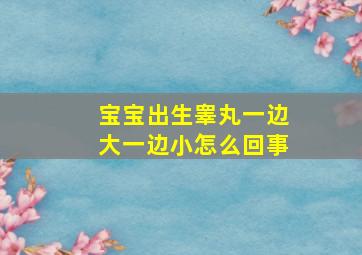 宝宝出生睾丸一边大一边小怎么回事